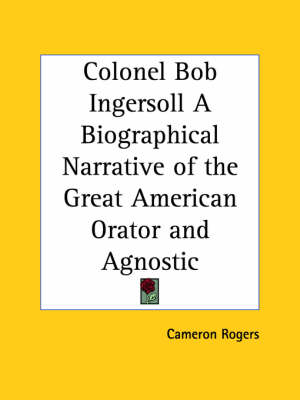 Colonel Bob Ingersoll A Biographical Narrative of the Great American Orator and Agnostic

Cameron Rogers